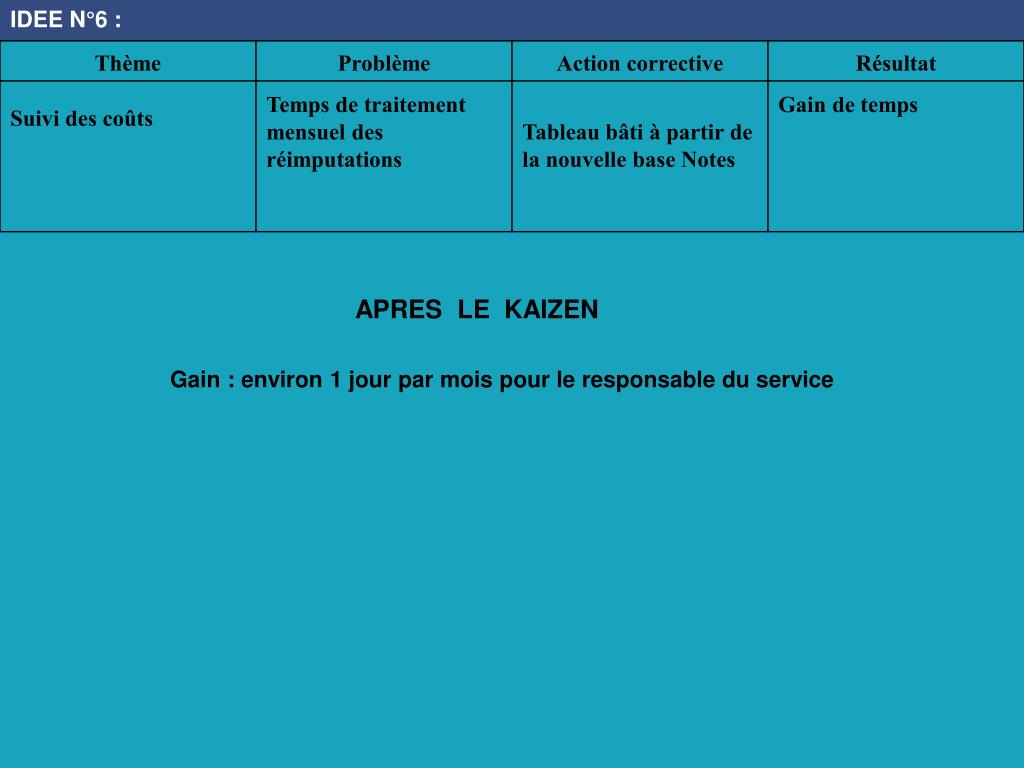 IDEE N°6 :

| Thème | Problème | Action corrective | Résultat |
|---|---|---|---|
| Suivi des coûts | Temps de traitement mensuel des réimputations | Tableau bâti à partir de la nouvelle base Notes | Gain de temps |

APRES LE KAIZEN

Gain : environ 1 jour par mois pour le responsable du service